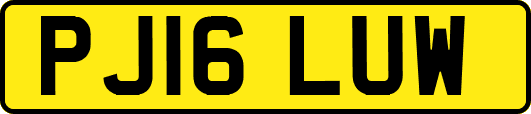 PJ16 LUW